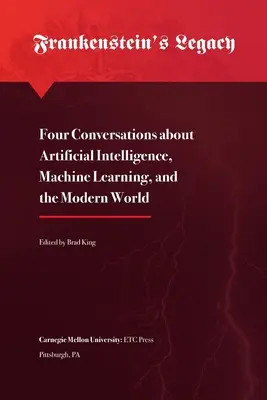 Frankenstein's Legacy

Four Conversations about Artificial Intelligence, Machine Learning, and the Modern World

Edited by Brad King

Carnegie Mellon University: ETC Press

Pittsburgh, PA